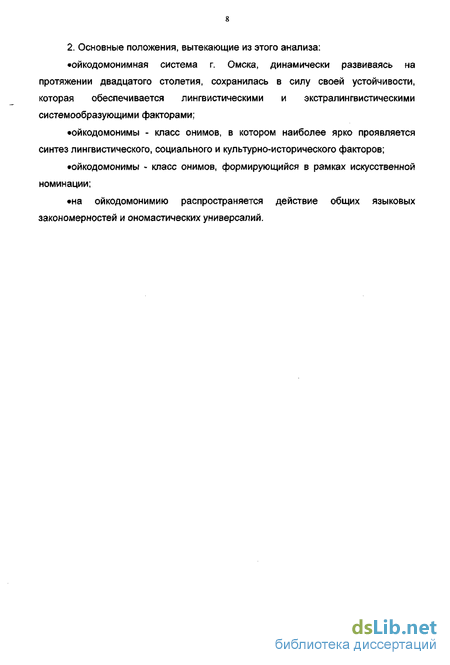 8

2. Основные положения, вытекающие из этого анализа:

•ойкодомонимная система г. Омска, динамически развиваясь на протяжении двадцатого столетия, сохранилась в силу своей устойчивости, которая обеспечивается лингвистическими и экстралингвистическими системообразующими факторами;

•ойкодомонимы - класс онимов, в котором наиболее ярко проявляется синтез лингвистического, социального и культурно-исторического факторов;

•ойкодомонимы - класс онимов, формирующийся в рамках искусственной номинации;

•на ойкодомонимию распространяется действие общих языковых закономерностей и ономастических универсалий.

dsLib.net
библиотека диссертаций